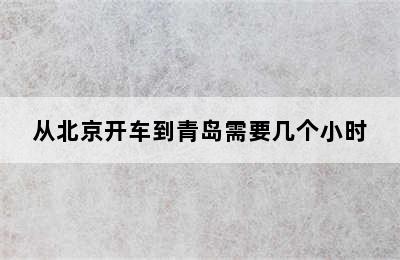 从北京开车到青岛需要几个小时